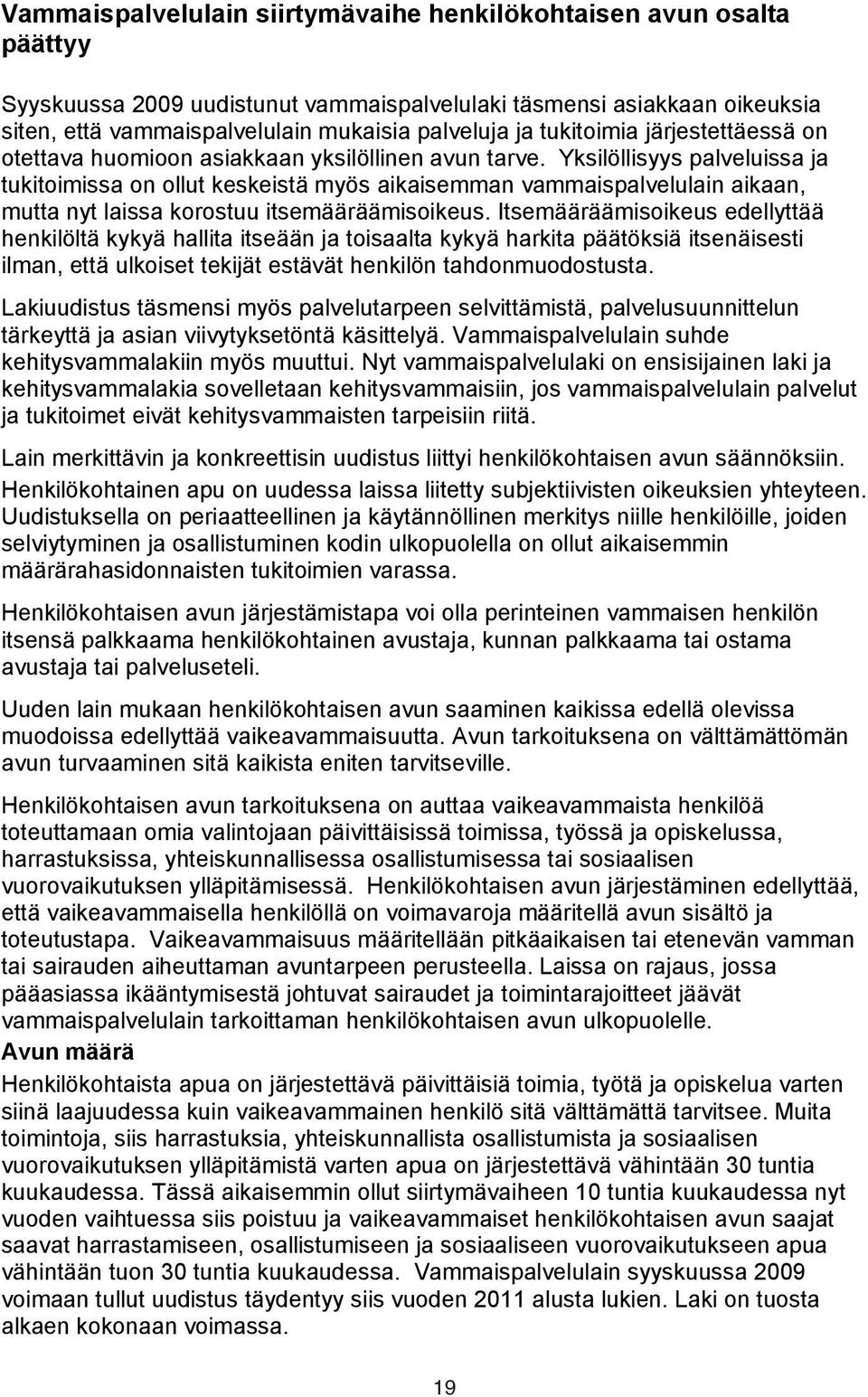 Vammaispalvelulain siirtymävaihe henkilökohtaisen avun osalta päättyy

Syyskuussa 2009 uudistunut vammaispalvelulaki täsmensi asiakkaan oikeuksia siten, että vammaispalvelulain mukaisia palveluja ja tukitoimia järjestettäessä on otettava huomioon asiakkaan yksilöllinen avun tarve. Yksilöllisyys palveluissa ja tukitoimissa on ollut keskeistä myös aikaisemman vammaispalvelulain aikaan, mutta nyt laissa korostuu itsemääräämisoikeus. Itsemääräämisoikeus edellyttää henkilöltä kykyä hallita itseään ja toisaalta kykyä harkita päätöksiä itsenäisesti ilman, että ulkoiset tekijät estävät henkilön tahdonmuodostusta.

Lakiuudistus täsmensi myös palvelutarpeen selvittämistä, palvelusuunnittelun tärkeyttä ja asian viivytyksetöntä käsittelyä. Vammaispalvelulain suhde kehitysvammalakiin myös muuttui. Nyt vammaispalvelulaki on ensisijainen laki ja kehitysvammalakia sovelletaan kehitysvammaisiin, jos vammaispalvelulain palvelut ja tukitoimet eivät kehitysvammaisten tarpeisiin riitä.

Lain merkittävin ja konkreettisin uudistus liittyi henkilökohtaisen avun säännöksiin. Henkilökohtainen apu on uudessa laissa liitetty subjektiivisten oikeuksien yhteyteen. Uudistuksella on periaatteellinen ja käytännöllinen merkitys niille henkilöille, joiden selviytyminen ja osallistuminen kodin ulkopuolella on ollut aikaisemmin määrärahasidonnaisten tukitoimien varassa.

Henkilökohtaisen avun järjestämistapa voi olla perinteinen vammaisen henkilön itsensä palkkaama henkilökohtainen avustaja, kunnan palkkaama tai ostama avustaja tai palveluseteli.

Uuden lain mukaan henkilökohtaisen avun saaminen kaikissa edellä olevissa muodoissa edellyttää vaikeavammaisuutta. Avun tarkoituksena on välttämättömän avun turvaaminen sitä kaikista eniten tarvitseville.

Henkilökohtaisen avun tarkoituksena on auttaa vaikeavammaista henkilöä toteuttamaan omia valintojaan päivittäisissä toimissa, työssä ja opiskelussa, harrastuksissa, yhteiskunnallisessa osallistumisessa tai sosiaalisen vuorovaikutuksen ylläpitämisessä. Henkilökohtaisen avun järjestäminen edellyttää, että vaikeavammaisella henkilöllä on voimavaroja määritellä avun sisältö ja toteutustapa. Vaikeavammaisuus määritellään pitkäaikaisen tai etenevän vamman tai sairauden aiheuttaman avuntarpeen perusteella. Laissa on rajaus, jossa pääasiassa ikääntymisestä johtuvat sairaudet ja toimintarajoitteet jäävät vammaispalvelulain tarkoittaman henkilökohtaisen avun ulkopuolelle.
Avun määrä
Henkilökohtaista apua on järjestettävä päivittäisiä toimia, työtä ja opiskelua varten siinä laajuudessa kuin vaikeavammainen henkilö sitä välttämättä tarvitsee. Muita toimintoja, siis harrastuksia, yhteiskunnallista osallistumista ja sosiaalisen vuorovaikutuksen ylläpitämistä varten apua on järjestettävä vähintään 30 tuntia kuukaudessa. Tässä aikaisemmin ollut siirtymävaiheen 10 tuntia kuukaudessa nyt vuoden vaihtuessa siis poistuu ja vaikeavammaiset henkilökohtaisen avun saajat saavat harrastamiseen, osallistumiseen ja sosiaaliseen vuorovaikutukseen apua vähintään tuon 30 tuntia kuukaudessa. Vammaispalvelulain syyskuussa 2009 voimaan tullut uudistus täydentyy siis vuoden 2011 alusta lukien. Laki on tuosta alkaen kokonaan voimassa.

19